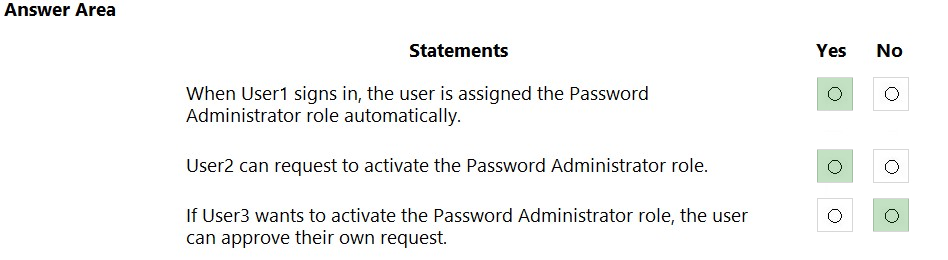 Answer Area

| Statements | Yes | No |
|---|---|---|
| When User1 signs in, the user is assigned the Password Administrator role automatically. | ○ | ○ |
| User2 can request to activate the Password Administrator role. | ○ | ○ |
| If User3 wants to activate the Password Administrator role, the user can approve their own request. | ○ | ○ |